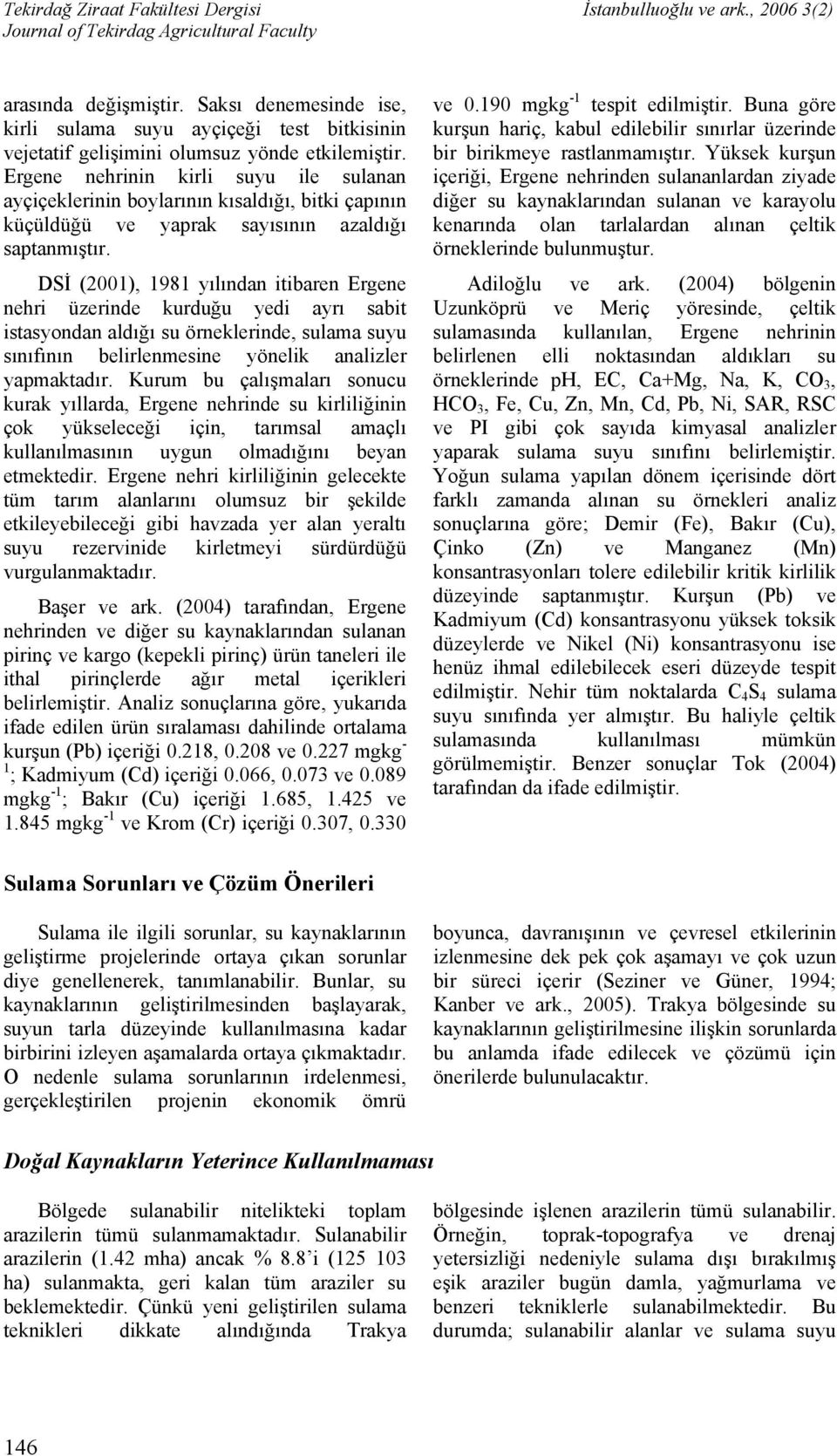 Tekirdağ Ziraat Fakültesi Dergisi
Journal of Tekirdag Agricultural Faculty

İstanbulluoğlu ve ark., 2006 3(2)

arasında değişmiştir. Saksı denemesinde ise, kirli sulama suyu ayçiçeği test bitkisinin vejetatif gelişimini olumsuz yönde etkilemiştir. Ergene nehrinin kirli suyu ile sulanan ayçiçeklerinin boylarının kısaldığı, bitki çapının küçüldüğü ve yaprak sayısının azaldığı saptanmıştır.

DSİ (2001), 1981 yılından itibaren Ergene nehri üzerinde kurduğu yedi ayrı sabit istasyondan aldığı su örneklerinde, sulama suyu sınıfının belirlenmesine yönelik analizler yapmaktadır. Kurum bu çalışmaları sonucu kurak yıllarda, Ergene nehrinde su kirliliğinin çok yükseleceği için, tarımsal amaçlı kullanılmasının uygun olmadığını beyan etmektedir. Ergene nehri kirliliğinin gelecekte tüm tarım alanlarını olumsuz bir şekilde etkileyebileceği gibi havzada yer alan yeraltı suyu rezervinide kirletmeyi sürdürdüğü vurgulanmaktadır.

Başer ve ark. (2004) tarafından, Ergene nehrinden ve diğer su kaynaklarından sulanan pirinç ve kargo (kepekli pirinç) ürün taneleri ile ithal pirinçlerde ağır metal içerikleri belirlemiştir. Analiz sonuçlarına göre, yukarıda ifade edilen ürün sıralaması dahilinde ortalama kurşun (Pb) içeriği 0.218, 0.208 ve 0.227 mgkg$^{-1}$; Kadmiyum (Cd) içeriği 0.066, 0.073 ve 0.089 mgkg$^{-1}$; Bakır (Cu) içeriği 1.685, 1.425 ve 1.845 mgkg$^{-1}$ ve Krom (Cr) içeriği 0.307, 0.330 ve 0.190 mgkg$^{-1}$ tespit edilmiştir. Buna göre kurşun hariç, kabul edilebilir sınırlar üzerinde bir birikmeye rastlanmamıştır. Yüksek kurşun içeriği, Ergene nehrinden sulananlardan ziyade diğer su kaynaklarından sulanan ve karayolu kenarında olan tarlalardan alınan çeltik örneklerinde bulunmuştur.

Adiloğlu ve ark. (2004) bölgenin Uzunköprü ve Meriç yöresinde, çeltik sulamasında kullanılan, Ergene nehrinin belirlenen elli noktasından aldıkları su örneklerinde pH, EC, Ca+Mg, Na, K, $CO_3$, $HCO_3$, Fe, Cu, Zn, Mn, Cd, Pb, Ni, SAR, RSC ve PI gibi çok sayıda kimyasal analizler yaparak sulama suyu sınıfını belirlemiştir. Yoğun sulama yapılan dönem içerisinde dört farklı zamanda alınan su örnekleri analiz sonuçlarına göre; Demir (Fe), Bakır (Cu), Çinko (Zn) ve Manganez (Mn) konsantrasyonları tolere edilebilir kritik kirlilik düzeyinde saptanmıştır. Kurşun (Pb) ve Kadmiyum (Cd) konsantrasyonu yüksek toksik düzeylerde ve Nikel (Ni) konsantrasyonu ise henüz ihmal edilebilecek eseri düzeyde tespit edilmiştir. Nehir tüm noktalarda $C_4S_4$ sulama suyu sınıfında yer almıştır. Bu haliyle çeltik sulamasında kullanılması mümkün görülmemiştir. Benzer sonuçlar Tok (2004) tarafından da ifade edilmiştir.

Sulama Sorunları ve Çözüm Önerileri

Sulama ile ilgili sorunlar, su kaynaklarının geliştirme projelerinde ortaya çıkan sorunlar diye genellenerek, tanımlanabilir. Bunlar, su kaynaklarının geliştirilmesinden başlayarak, suyun tarla düzeyinde kullanılmasına kadar birbirini izleyen aşamalarda ortaya çıkmaktadır. O nedenle sulama sorunlarının irdelenmesi, gerçekleştirilen projenin ekonomik ömrü boyunca, davranışının ve çevresel etkilerinin izlenmesine dek pek çok aşamayı ve çok uzun bir süreci içerir (Seziner ve Güner, 1994; Kanber ve ark., 2005). Trakya bölgesinde su kaynaklarının geliştirilmesine ilişkin sorunlarda bu anlamda ifade edilecek ve çözümü için önerilerde bulunulacaktır.

Doğal Kaynakların Yeterince Kullanılmaması

Bölgede sulanabilir nitelikteki toplam arazilerin tümü sulanmamaktadır. Sulanabilir arazilerin (1.42 mha) ancak % 8.8'i (125 103 ha) sulanmakta, geri kalan tüm araziler su beklemektedir. Çünkü yeni geliştirilen sulama teknikleri dikkate alındığında Trakya bölgesinde işlenen arazilerin tümü sulanabilir. Örneğin, toprak-topografya ve drenaj yetersizliği nedeniyle sulama dışı bırakılmış eşik araziler bugün damla, yağmurlama ve benzeri tekniklerle sulanabilmektedir. Bu durumda; sulanabilir alanlar ve sulama suyu

146